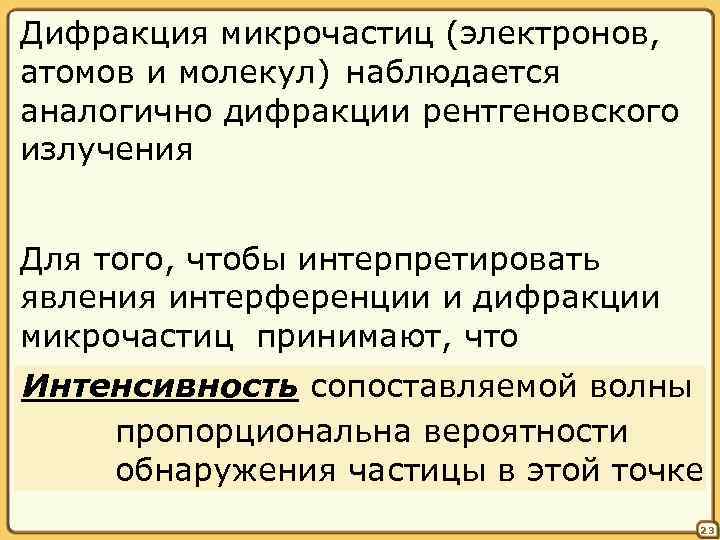 Дифракция микрочастиц (электронов, атомов и молекул) наблюдается аналогично дифракции рентгеновского излучения

Для того, чтобы интерпретировать явления интерференции и дифракции микрочастиц принимают, что

Интенсивность сопоставляемой волны пропорциональна вероятности обнаружения частицы в этой точке

23